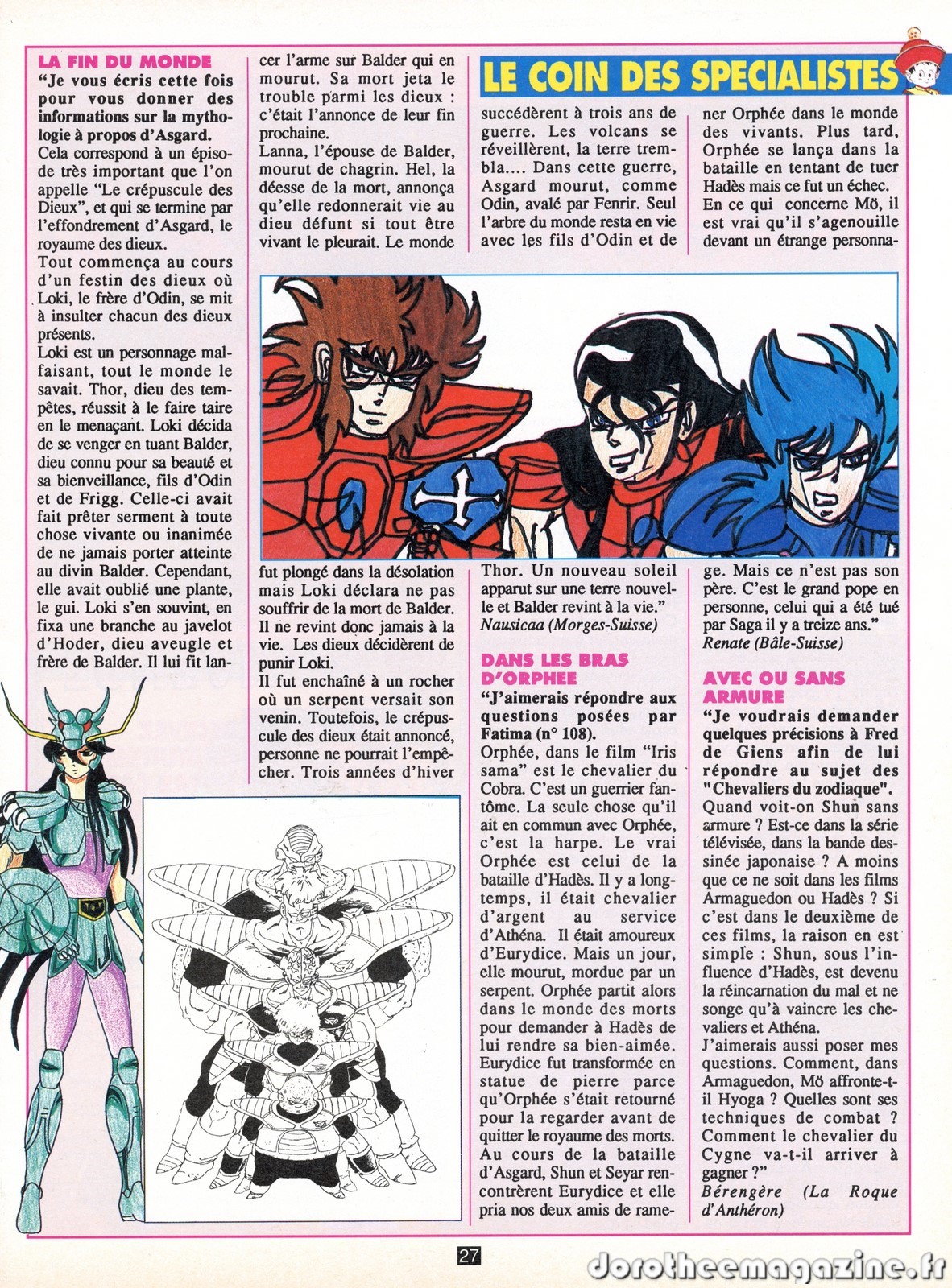 LE COIN DES SPECIALISTES

LA FIN DU MONDE

"Je vous écris cette fois pour vous donner des informations sur la mythologie à propos d'Asgard.

Cela correspond à un épisode très important que l'on appelle "Le crépuscule des Dieux", et qui se termine par l'effondrement d'Asgard, le royaume des dieux.

Tout commença au cours d'un festin des dieux où Loki, le frère d'Odin, se mit à insulter chacun des dieux présents.

Loki est un personnage malfaisant, tout le monde le savait. Thor, dieu des tempêtes, réussit à le faire taire en le menaçant. Loki décida de se venger en tuant Balder, dieu connu pour sa beauté et sa bienveillance, fils d'Odin et de Frigg. Celle-ci avait fait prêter serment à toute chose vivante ou inanimée de ne jamais porter atteinte au divin Balder. Cependant, elle avait oublié une plante, le gui. Loki s'en souvint, en fixa une branche au javelot d'Hoder, dieu aveugle et frère de Balder. Il lui fit lancer l'arme sur Balder qui en mourut. Sa mort jeta le trouble parmi les dieux : c'était l'annonce de leur fin prochaine.

Lanna, l'épouse de Balder, mourut de chagrin. Hel, la déesse de la mort, annonça qu'elle redonnerait vie au dieu défunt si tout être vivant le pleurait. Le monde fut plongé dans la désolation mais Loki déclara ne pas souffrir de la mort de Balder. Il ne revint donc jamais à la vie. Les dieux décidèrent de punir Loki.

Il fut enchaîné à un rocher où un serpent versait son venin. Toutefois, le crépuscule des dieux était annoncé, personne ne pourrait l'empêcher. Trois années d'hiver succédèrent à trois ans de guerre. Les volcans se réveillèrent, la terre trembla.... Dans cette guerre, Asgard mourut, comme Odin, avalé par Fenrir. Seul l'arbre du monde resta en vie avec les fils d'Odin et de Thor. Un nouveau soleil apparut sur une terre nouvelle et Balder revint à la vie."

Nausicaa (Morges-Suisse)

DANS LES BRAS D'ORPHEE

"J'aimerais répondre aux questions posées par Fatima (n° 108).

Orphée, dans le film "Iris sama" est le chevalier du Cobra. C'est un guerrier fantôme. La seule chose qu'il ait en commun avec Orphée, c'est la harpe. Le vrai Orphée est celui de la bataille d'Hadès. Il y a longtemps, il était chevalier d'argent au service d'Athéna. Il était amoureux d'Eurydice. Mais un jour, elle mourut, mordue par un serpent. Orphée partit alors dans le monde des morts pour demander à Hadès de lui rendre sa bien-aimée. Eurydice fut transformée en statue de pierre parce qu'Orphée s'était retourné pour la regarder avant de quitter le royaume des morts. Au cours de la bataille d'Asgard, Shun et Seyar rencontrèrent Eurydice et elle pria nos deux amis de ramener Orphée dans le monde des vivants. Plus tard, Orphée se lança dans la bataille en tentant de tuer Hadès mais ce fut un échec.

En ce qui concerne Mö, il est vrai qu'il s'agenouille devant un étrange personnage. Mais ce n'est pas son père. C'est le grand pope en personne, celui qui a été tué par Saga il y a treize ans."

Renate (Bâle-Suisse)

AVEC OU SANS ARMURE

"Je voudrais demander quelques précisions à Fred de Giens afin de lui répondre au sujet des "Chevaliers du zodiaque".

Quand voit-on Shun sans armure ? Est-ce dans la série télévisée, dans la bande dessinée japonaise ? A moins que ce ne soit dans les films Armaguedon ou Hadès ? Si c'est dans le deuxième de ces films, la raison en est simple : Shun, sous l'influence d'Hadès, est devenu la réincarnation du mal et ne songe qu'à vaincre les chevaliers et Athéna.

J'aimerais aussi poser mes questions. Comment, dans Armaguedon, Mö affronte-t-il Hyoga ? Quelles sont ses techniques de combat ? Comment le chevalier du Cygne va-t-il arriver à gagner ?"

Bérengère (La Roque d'Anthéron)

27

dorotheemagazine.fr